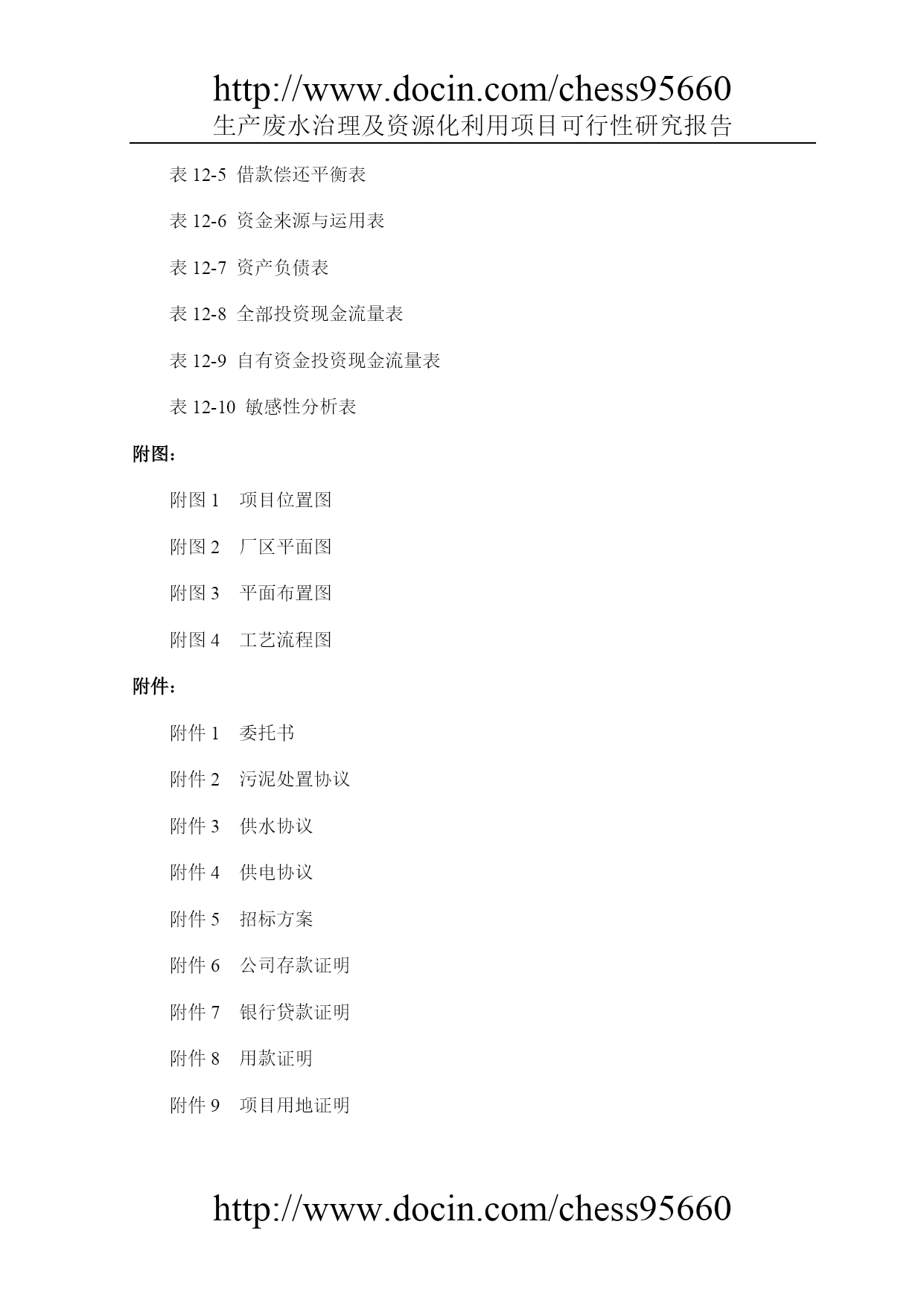 http://www.docin.com/chess95660
生产废水治理及资源化利用项目可行性研究报告

表 12-5 借款偿还平衡表

表 12-6 资金来源与运用表

表 12-7 资产负债表

表 12-8 全部投资现金流量表

表 12-9 自有资金投资现金流量表

表 12-10 敏感性分析表

附图：

附图 1 项目位置图

附图 2 厂区平面图

附图 3 平面布置图

附图 4 工艺流程图

附件：

附件 1 委托书

附件 2 污泥处置协议

附件 3 供水协议

附件 4 供电协议

附件 5 招标方案

附件 6 公司存款证明

附件 7 银行贷款证明

附件 8 用款证明

附件 9 项目用地证明

http://www.docin.com/chess95660